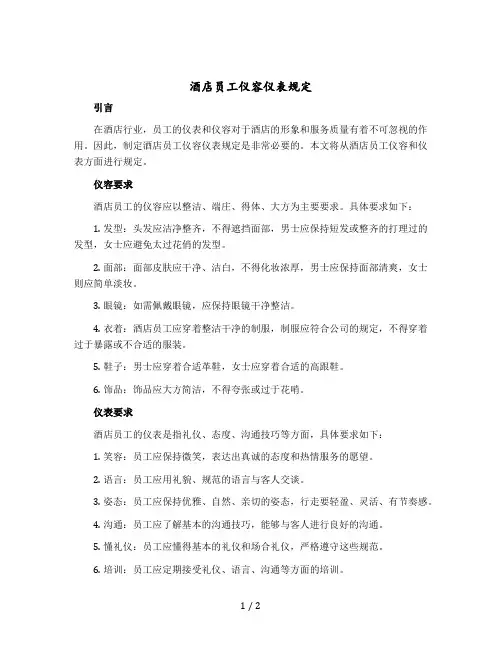 酒店员工仪容仪表规定

引言

在酒店行业，员工的仪表和仪容对于酒店的形象和服务质量有着不可忽视的作用。因此，制定酒店员工仪容仪表规定是非常必要的。本文将从酒店员工仪容和仪表方面进行规定。

仪容要求

酒店员工的仪容应以整洁、端庄、得体、大方为主要要求。具体要求如下：

1. 发型：头发应洁净整齐，不得遮挡面部，男士应保持短发或整齐的打理过的发型，女士应避免太过花俏的发型。

2. 面部：面部皮肤应干净、洁白，不得化妆浓厚，男士应保持面部清爽，女士则应简单淡妆。

3. 眼镜：如需佩戴眼镜，应保持眼镜干净整洁。

4. 衣着：酒店员工应穿着整洁干净的制服，制服应符合公司的规定，不得穿着过于暴露或不合适的服装。

5. 鞋子：男士应穿着合适革鞋，女士应穿着合适的高跟鞋。

6. 饰品：饰品应大方简洁，不得夸张或过于花哨。

仪表要求

酒店员工的仪表是指礼仪、态度、沟通技巧等方面，具体要求如下：

1. 笑容：员工应保持微笑，表达出真诚的态度和热情服务的愿望。

2. 语言：员工应用礼貌、规范的语言与客人交谈。

3. 姿态：员工应保持优雅、自然、亲切的姿态，行走要轻盈、灵活、有节奏感。

4. 沟通：员工应了解基本的沟通技巧，能够与客人进行良好的沟通。

5. 懂礼仪：员工应懂得基本的礼仪和场合礼仪，严格遵守这些规范。

6. 培训：员工应定期接受礼仪、语言、沟通等方面的培训。

1 / 2